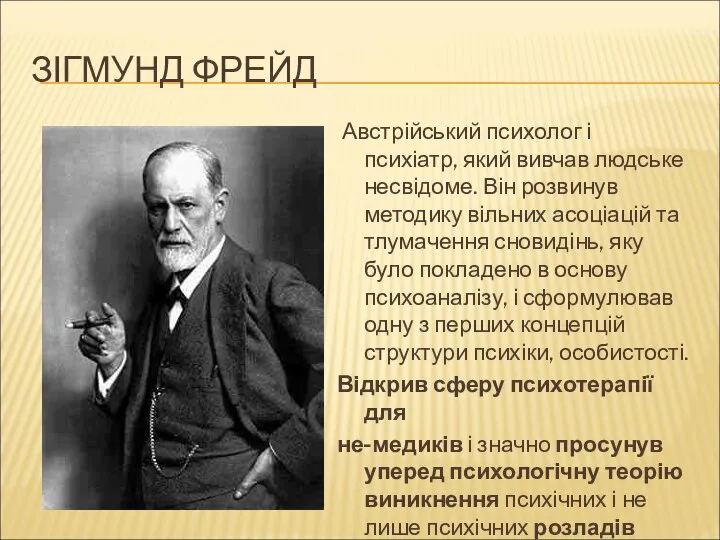 ЗІГМУНД ФРЕЙД

Австрійський психолог і психіатр, який вивчав людське несвідоме. Він розвинув методику вільних асоціацій та тлумачення сновидінь, яку було покладено в основу психоаналізу, і сформулював одну з перших концепцій структури психіки, особистості.

Відкрив сферу психотерапії для

не-медиків і значно просунув уперед психологічну теорію виникнення психічних і не лише психічних розладів